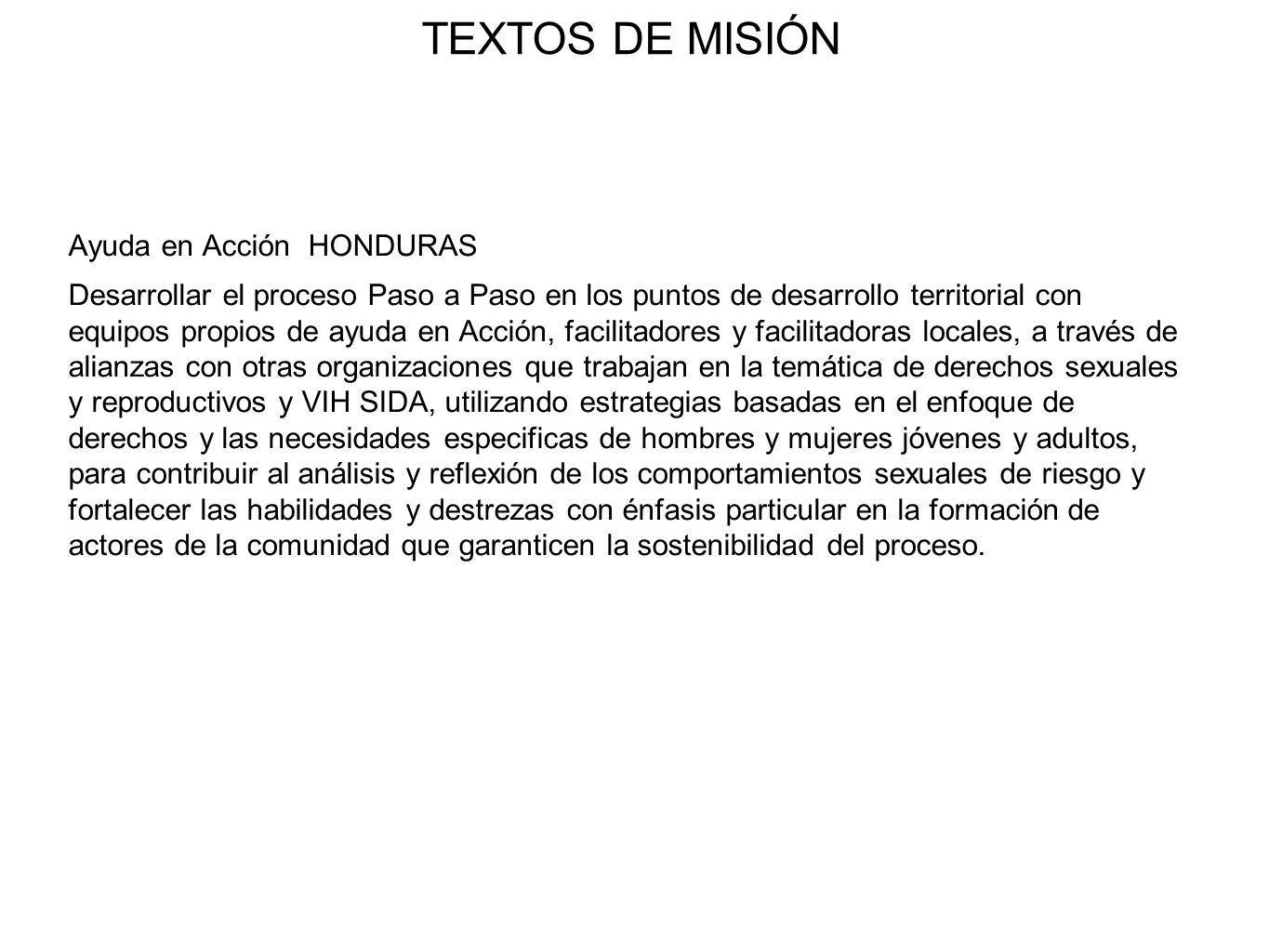 TEXTOS DE MISIÓN

Ayuda en Acción HONDURAS

Desarrollar el proceso Paso a Paso en los puntos de desarrollo territorial con equipos propios de ayuda en Acción, facilitadores y facilitadoras locales, a través de alianzas con otras organizaciones que trabajan en la temática de derechos sexuales y reproductivos y VIH SIDA, utilizando estrategias basadas en el enfoque de derechos y las necesidades especificas de hombres y mujeres jóvenes y adultos, para contribuir al análisis y reflexión de los comportamientos sexuales de riesgo y fortalecer las habilidades y destrezas con énfasis particular en la formación de actores de la comunidad que garanticen la sostenibilidad del proceso.